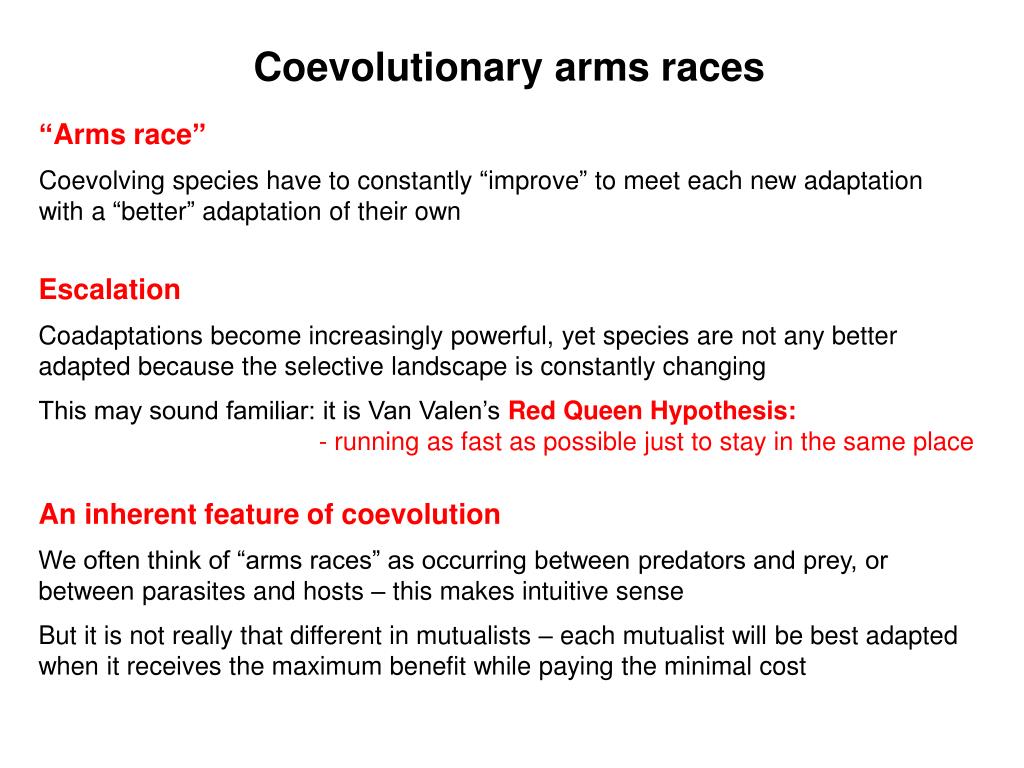 Coevolutionary arms races

“Arms race”

Coevolving species have to constantly “improve” to meet each new adaptation with a “better” adaptation of their own

Escalation

Coadaptations become increasingly powerful, yet species are not any better adapted because the selective landscape is constantly changing

This may sound familiar: it is Van Valen’s Red Queen Hypothesis:
- running as fast as possible just to stay in the same place

An inherent feature of coevolution

We often think of “arms races” as occurring between predators and prey, or between parasites and hosts – this makes intuitive sense

But it is not really that different in mutualists – each mutualist will be best adapted when it receives the maximum benefit while paying the minimal cost